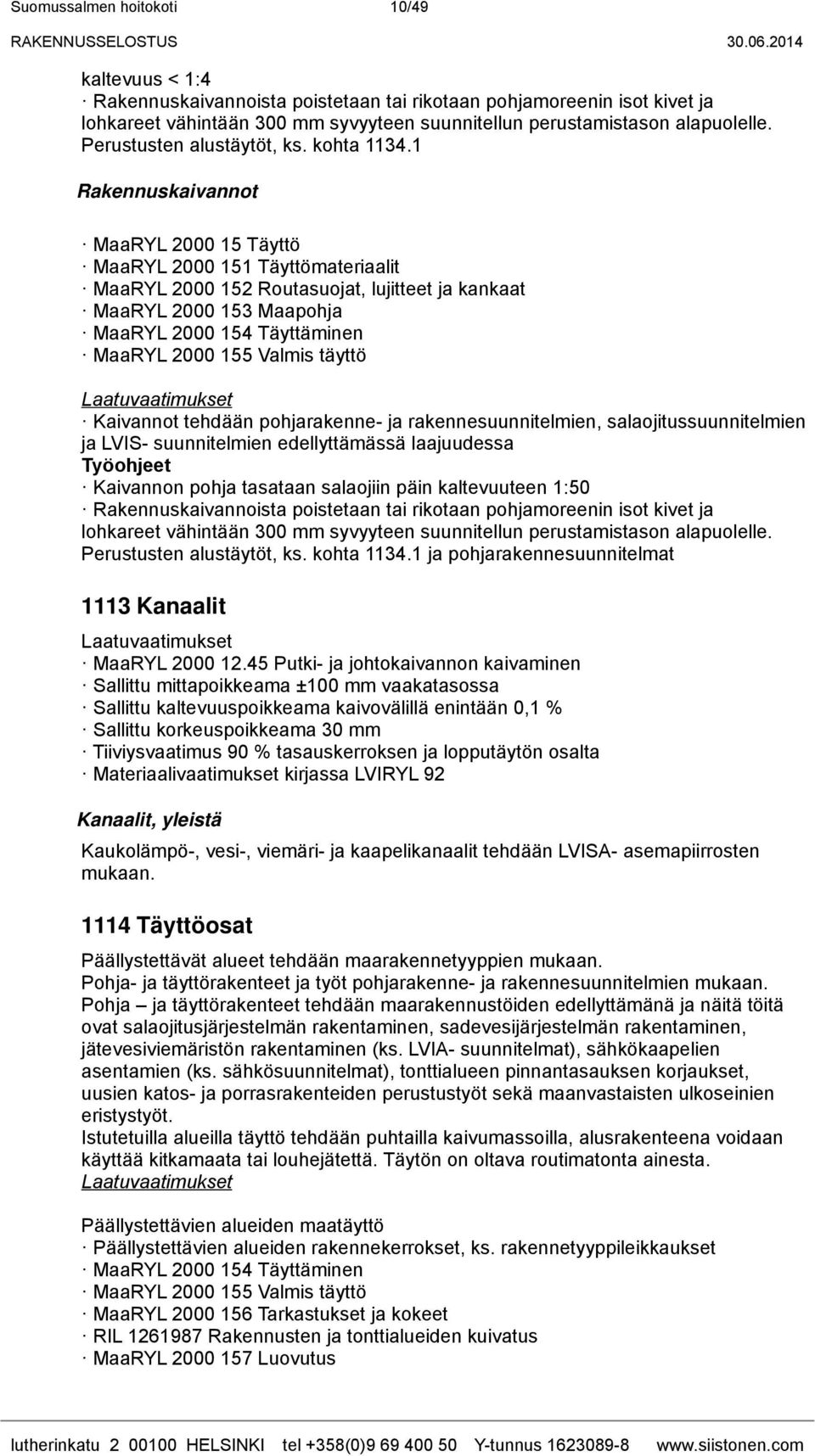 Suomussalmen hoitokoti 10/49
RAKENNUSSELOSTUS 30.06.2014

kaltevuus < 1:4
· Rakennuskaivannoista poistetaan tai rikotaan pohjamoreenin isot kivet ja lohkareet vähintään 300 mm syvyyteen suunnitellun perustamistason alapuolelle. Perustusten alustäytöt, ks. kohta 1134.1

Rakennuskaivannot

· MaaRYL 2000 15 Täyttö
· MaaRYL 2000 151 Täyttömateriaalit
· MaaRYL 2000 152 Routasuojat, lujitteet ja kankaat
· MaaRYL 2000 153 Maapohja
· MaaRYL 2000 154 Täyttäminen
· MaaRYL 2000 155 Valmis täyttö

Laatuvaatimukset
· Kaivannot tehdään pohjarakenne- ja rakennesuunnitelmien, salaojitussuunnitelmien ja LVIS- suunnitelmien edellyttämässä laajuudessa
Työohjeet
· Kaivannon pohja tasataan salaojiin päin kaltevuuteen 1:50
· Rakennuskaivannoista poistetaan tai rikotaan pohjamoreenin isot kivet ja lohkareet vähintään 300 mm syvyyteen suunnitellun perustamistason alapuolelle. Perustusten alustäytöt, ks. kohta 1134.1 ja pohjarakennesuunnitelmat

1113 Kanaalit

Laatuvaatimukset
· MaaRYL 2000 12.45 Putki- ja johtokaivannon kaivaminen
· Sallittu mittapoikkeama ±100 mm vaakatasossa
· Sallittu kaltevuuspoikkeama kaivovälillä enintään 0,1 %
· Sallittu korkeuspoikkeama 30 mm
· Tiiviysvaatimus 90 % tasauskerroksen ja lopputäytön osalta
· Materiaalivaatimukset kirjassa LVIRYL 92

Kanaalit, yleistä

Kaukolämpö-, vesi-, viemäri- ja kaapelikanaalit tehdään LVISA- asemapiirrosten mukaan.

1114 Täyttöosat

Päällystettävät alueet tehdään maarakennetyyppien mukaan.
Pohja- ja täyttörakenteet ja työt pohjarakenne- ja rakennesuunnitelmien mukaan.
Pohja – ja täyttörakenteet tehdään maarakennustöiden edellyttämänä ja näitä töitä ovat salaojitusjärjestelmän rakentaminen, sadevesijärjestelmän rakentaminen, jätevesiviemäristön rakentaminen (ks. LVIA- suunnitelmat), sähkökaapelien asentamien (ks. sähkösuunnitelmat), tonttialueen pinnantasauksen korjaukset, uusien katos- ja porrasrakenteiden perustustyöt sekä maanvastaisten ulkoseinien eristystyöt.
Istutetuilla alueilla täyttö tehdään puhtailla kaivumassoilla, alusrakenteena voidaan käyttää kitkamaata tai louhejätettä. Täytön on oltava routimatonta ainesta.
Laatuvaatimukset

Päällystettävien alueiden maatäyttö
· Päällystettävien alueiden rakennekerrokset, ks. rakennetyyppileikkaukset
· MaaRYL 2000 154 Täyttäminen
· MaaRYL 2000 155 Valmis täyttö
· MaaRYL 2000 156 Tarkastukset ja kokeet
· RIL 1261987 Rakennusten ja tonttialueiden kuivatus
· MaaRYL 2000 157 Luovutus

lutherinkatu 2 00100 HELSINKI tel +358(0)9 69 400 50 Y-tunnus 1623089-8 www.siistonen.com